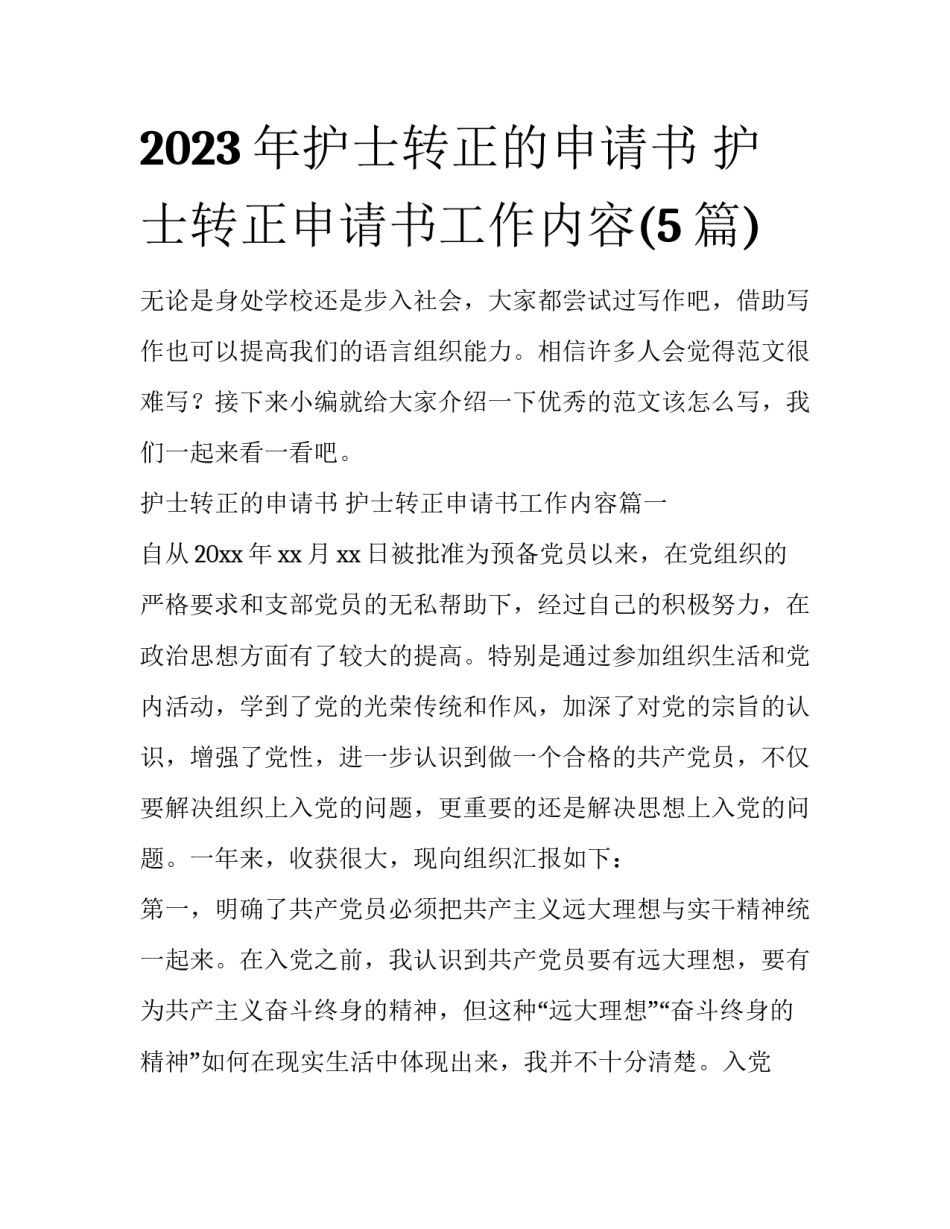 2023年护士转正的申请书 护士转正申请书工作内容(5篇)

无论是身处学校还是步入社会，大家都尝试过写作吧，借助写作也可以提高我们的语言组织能力。相信许多人会觉得范文很难写？接下来小编就给大家介绍一下优秀的范文该怎么写，我们一起来看一看吧。

护士转正的申请书 护士转正申请书工作内容篇一

自从20xx年xx月xx日被批准为预备党员以来，在党组织的严格要求和支部党员的无私帮助下，经过自己的积极努力，在政治思想方面有了较大的提高。特别是通过参加组织生活和党内活动，学到了党的光荣传统和作风，加深了对党的宗旨的认识，增强了党性，进一步认识到做一个合格的共产党员，不仅要解决组织上入党的问题，更重要的还是解决思想上入党的问题。一年来，收获很大，现向组织汇报如下：

第一，明确了共产党员必须把共产主义远大理想与实干精神统一起来。在入党之前，我认识到共产党员要有远大理想，要有为共产主义奋斗终身的精神，但这种“远大理想”“奋斗终身的精神”如何在现实生活中体现出来，我并不十分清楚。入党